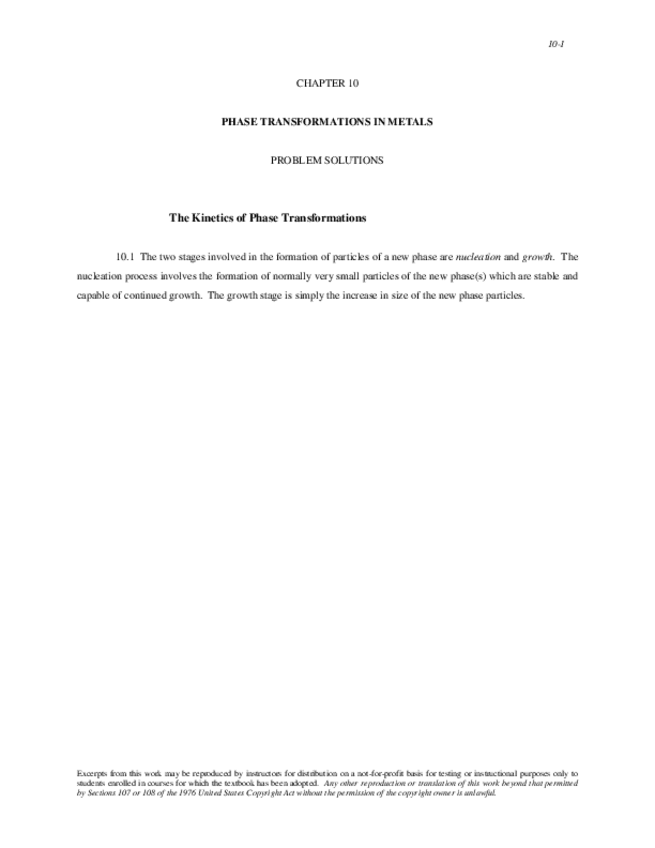 10-1

CHAPTER 10

PHASE TRANSFORMATIONS IN METALS

PROBLEM SOLUTIONS

The Kinetics of Phase Transformations

10.1 The two stages involved in the formation of particles of a new phase are nucleation and growth. The nucleation process involves the formation of normally very small particles of the new phase(s) which are stable and capable of continued growth. The growth stage is simply the increase in size of the new phase particles.

Excerpts from this work may be reproduced by instructors for distribution on a not-for-profit basis for testing or instructional purposes only to students enrolled in courses for which the textbook has been adopted. Any other reproduction or translation of this work beyond that permitted by Sections 107 or 108 of the 1976 United States Copyright Act without the permission of the copyright owner is unlawful.